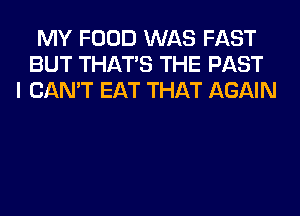 MY FOOD WAS FAST
BUT THAT'S THE PAST
I CAN'T EAT THAT AGAIN